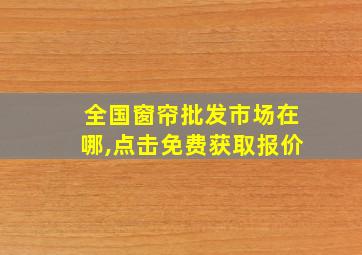 全国窗帘批发市场在哪,点击免费获取报价